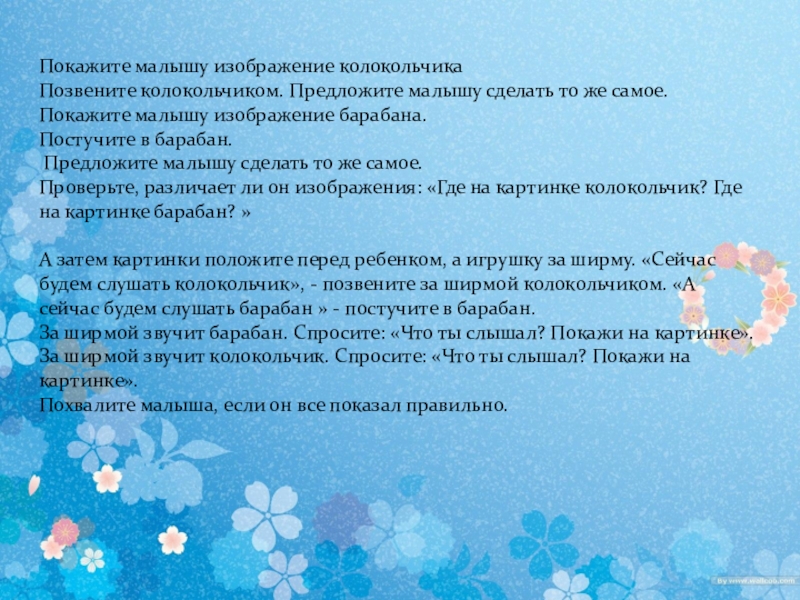 Покажите малышу изображение колокольчика
Позвените колокольчиком. Предложите малышу сделать то же самое.
Покажите малышу изображение барабана.
Постучите в барабан.
Предложите малышу сделать то же самое.
Проверьте, различает ли он изображения: «Где на картинке колокольчик? Где на картинке барабан? »

А затем картинки положите перед ребенком, а игрушку за ширму. «Сейчас будем слушать колокольчик», - позвените за ширмой колокольчиком. «А сейчас будем слушать барабан » - постучите в барабан.
За ширмой звучит барабан. Спросите: «Что ты слышал? Покажи на картинке».
За ширмой звучит колокольчик. Спросите: «Что ты слышал? Покажи на картинке».
Похвалите малыша, если он все показал правильно.